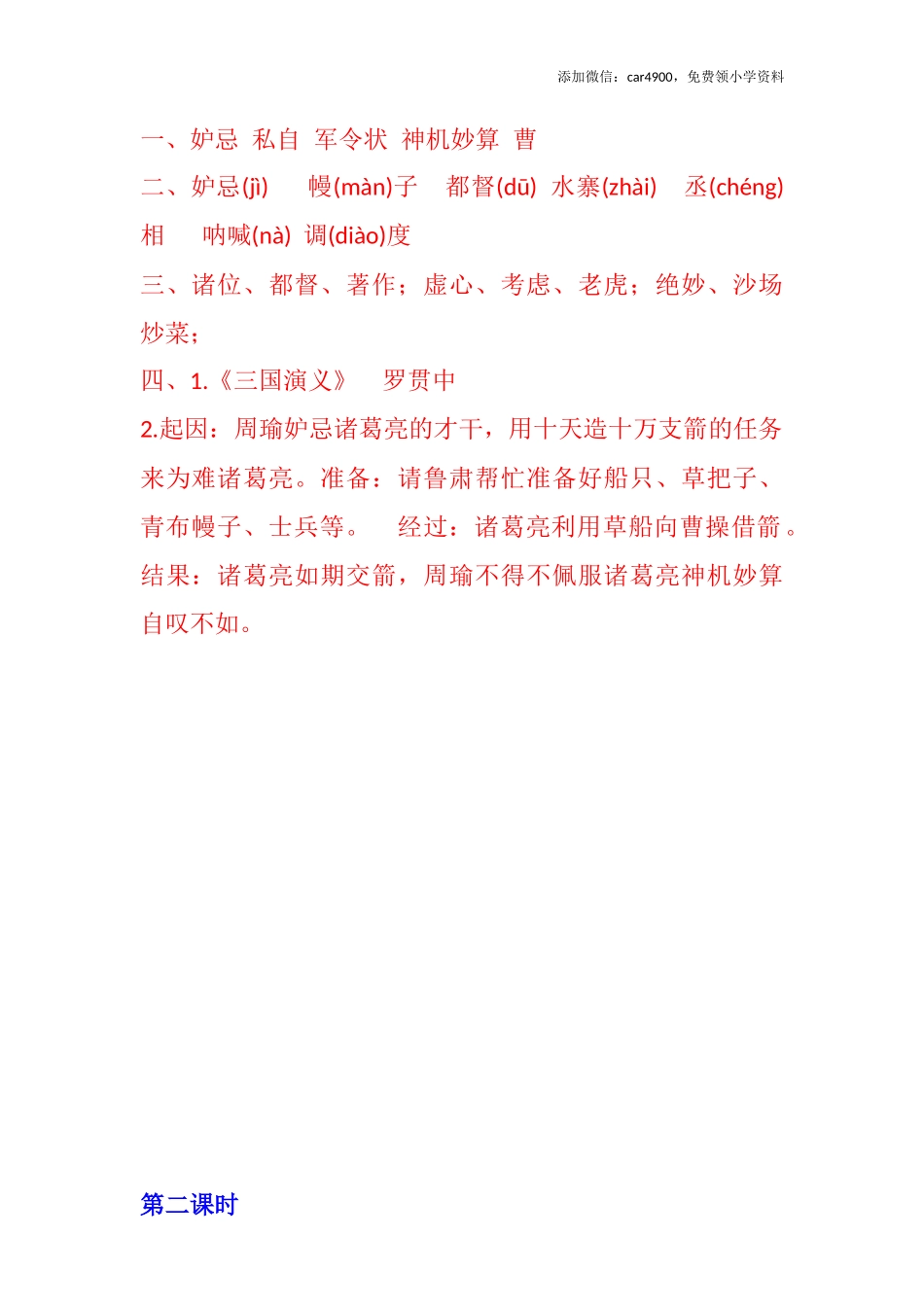 添加微信：car4900，免费领小学资料

一、妒忌 私自 军令状 神机妙算 曹

二、妒忌(jì) 幔(màn)子 都督(dū) 水寨(zhài) 丞(chéng)相 呐喊(nà) 调(diào)度

三、诸位、都督、著作；虚心、考虑、老虎；绝妙、沙场炒菜；

四、1.《三国演义》 罗贯中

2.起因：周瑜妒忌诸葛亮的才干，用十天造十万支箭的任务来为难诸葛亮。准备：请鲁肃帮忙准备好船只、草把子、青布幔子、士兵等。 经过：诸葛亮利用草船向曹操借箭。结果：诸葛亮如期交箭，周瑜不得不佩服诸葛亮神机妙算自叹不如。

第二课时